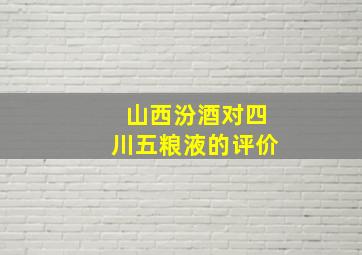 山西汾酒对四川五粮液的评价